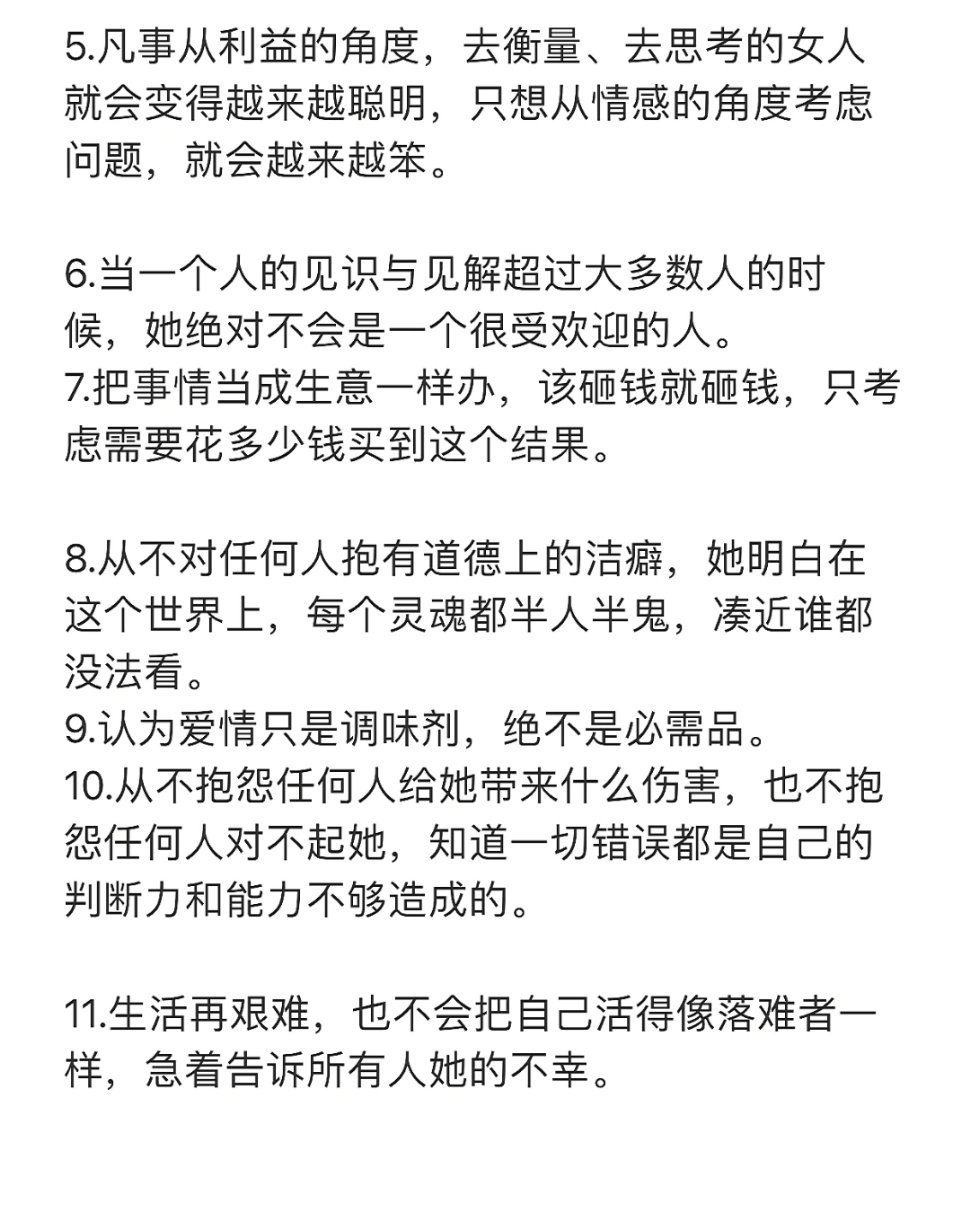 5.凡事从利益的角度，去衡量、去思考的女人就会变得越来越聪明，只想从情感的角度考虑问题，就会越来越笨。

6.当一个人的见识与见解超过大多数人的时候，她绝对不会是一个很受欢迎的人。
7.把事情当成生意一样办，该砸钱就砸钱，只考虑需要花多少钱买到这个结果。

8.从不对任何人抱有道德上的洁癖，她明白在这个世界上，每个灵魂都半人半鬼，凑近谁都没法看。
9.认为爱情只是调味剂，绝不是必需品。
10.从不抱怨任何人给她带来什么伤害，也不抱怨任何人对不起她，知道一切错误都是自己的判断力和能力不够造成的。

11.生活再艰难，也不会把自己活得像落难者一样，急着告诉所有人她的不幸。